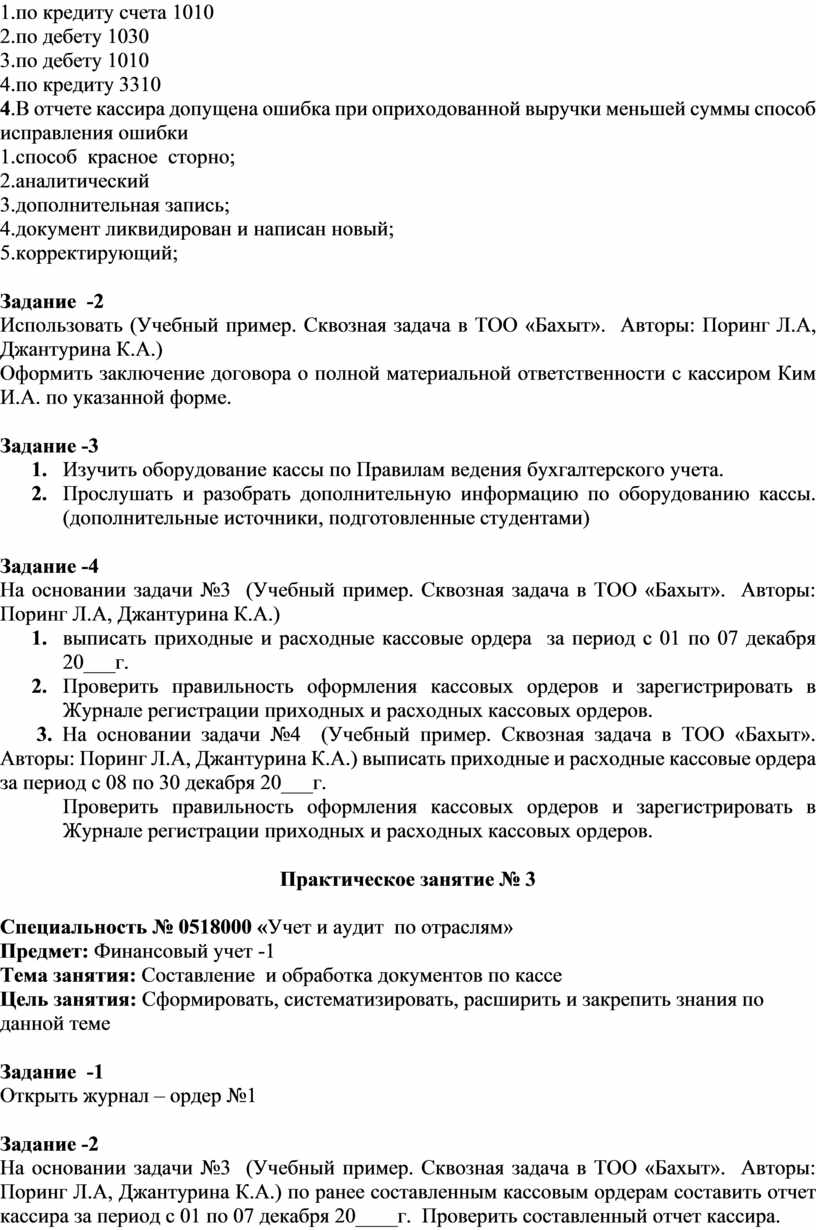 1.по кредиту счета 1010
2.по дебету 1030
3.по дебету 1010
4.по кредиту 3310
4.В отчете кассира допущена ошибка при оприходованной выручки меньшей суммы способ исправления ошибки
1.способ красное сторно;
2.аналитический
3.дополнительная запись;
4.документ ликвидирован и написан новый;
5.корректирующий;

Задание -2
Использовать (Учебный пример. Сквозная задача в ТОО «Бахыт». Авторы: Поринг Л.А, Джантурина К.А.)
Оформить заключение договора о полной материальной ответственности с кассиром Ким И.А. по указанной форме.

Задание -3
1. Изучить оборудование кассы по Правилам ведения бухгалтерского учета.
2. Прослушать и разобрать дополнительную информацию по оборудованию кассы. (дополнительные источники, подготовленные студентами)

Задание -4
На основании задачи №3 (Учебный пример. Сквозная задача в ТОО «Бахыт». Авторы: Поринг Л.А, Джантурина К.А.)
1. выписать приходные и расходные кассовые ордера за период с 01 по 07 декабря 20___г.
2. Проверить правильность оформления кассовых ордеров и зарегистрировать в Журнале регистрации приходных и расходных кассовых ордеров.
3. На основании задачи №4 (Учебный пример. Сквозная задача в ТОО «Бахыт». Авторы: Поринг Л.А, Джантурина К.А.) выписать приходные и расходные кассовые ордера за период с 08 по 30 декабря 20___г.
Проверить правильность оформления кассовых ордеров и зарегистрировать в Журнале регистрации приходных и расходных кассовых ордеров.

Практическое занятие № 3

Специальность № 0518000 «Учет и аудит по отраслям»
Предмет: Финансовый учет -1
Тема занятия: Составление и обработка документов по кассе
Цель занятия: Сформировать, систематизировать, расширить и закрепить знания по данной теме

Задание -1
Открыть журнал – ордер №1

Задание -2
На основании задачи №3 (Учебный пример. Сквозная задача в ТОО «Бахыт». Авторы: Поринг Л.А, Джантурина К.А.) по ранее составленным кассовым ордерам составить отчет кассира за период с 01 по 07 декабря 20____г. Проверить составленный отчет кассира.